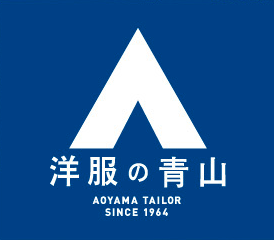 洋服の青山

AOYAMA TAILOR
SINCE 1964